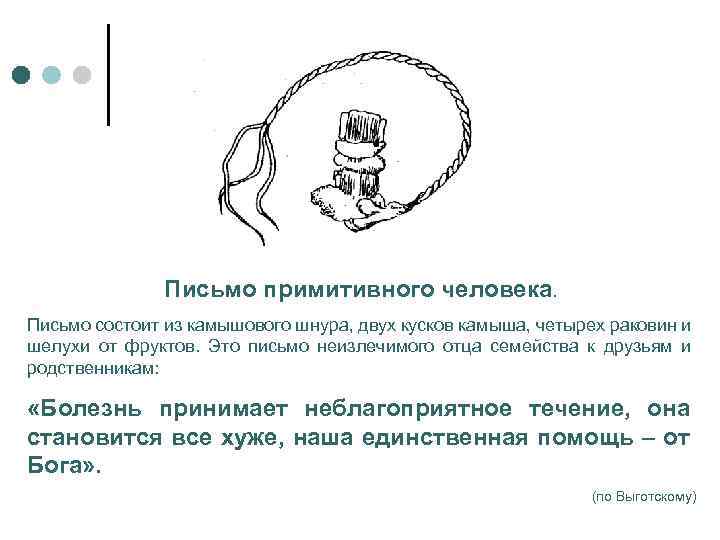 Письмо примитивного человека.

Письмо состоит из камышового шнура, двух кусков камыша, четырех раковин и шелухи от фруктов. Это письмо неизлечимого отца семейства к друзьям и родственникам:

«Болезнь принимает неблагоприятное течение, она становится все хуже, наша единственная помощь – от Бога».

(по Выготскому)